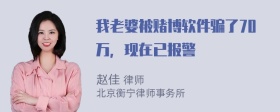 我老婆被赌博软件骗了70万，现在已报警

赵佳 律师
北京衡宁律师事务所